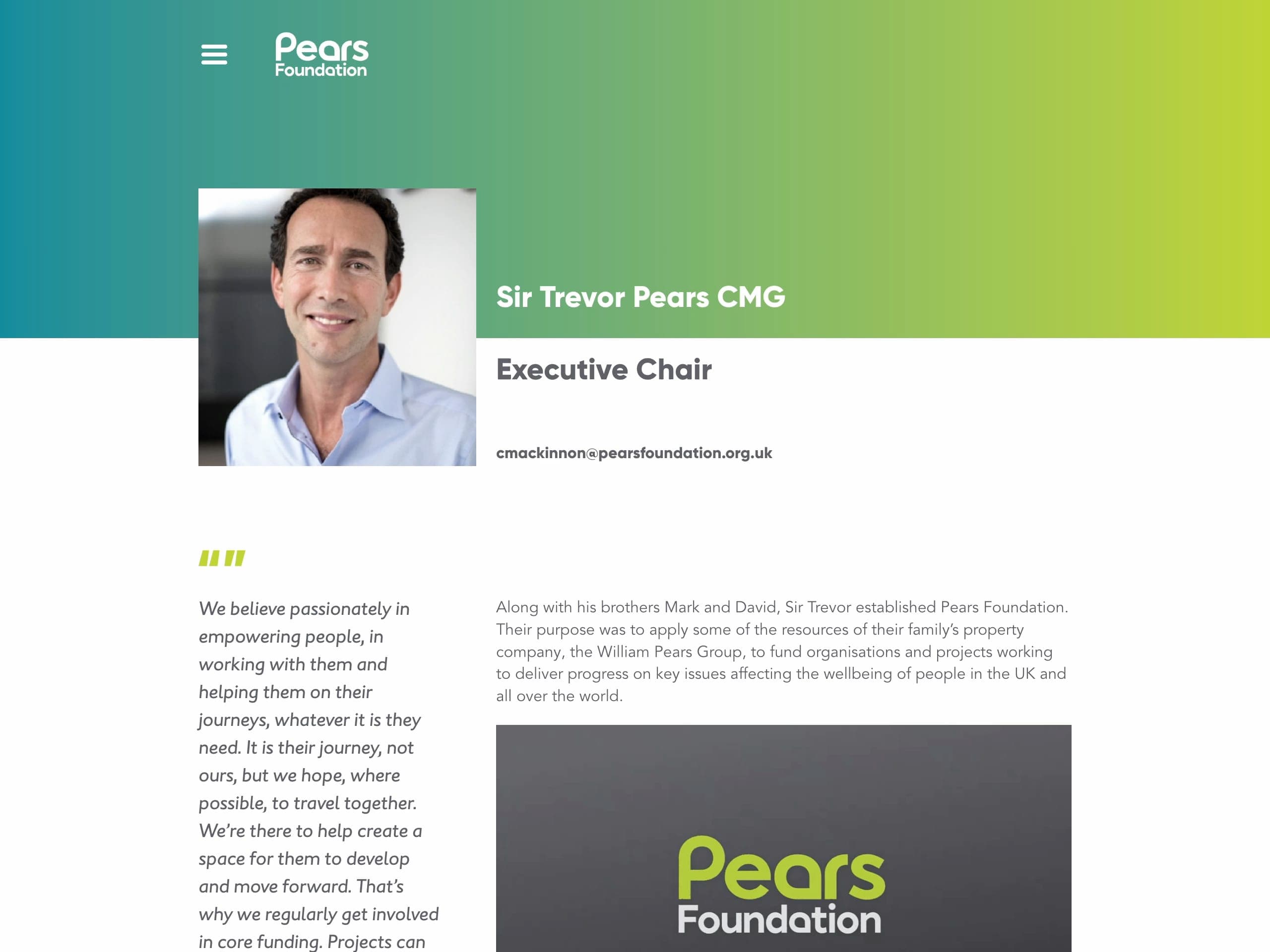 Pears Foundation

Sir Trevor Pears CMG

Executive Chair

cmackinnon@pearsfoundation.org.uk

""

We believe passionately in empowering people, in working with them and helping them on their journeys, whatever it is they need. It is their journey, not ours, but we hope, where possible, to travel together. We're there to help create a space for them to develop and move forward. That's why we regularly get involved in core funding. Projects can

Along with his brothers Mark and David, Sir Trevor established Pears Foundation. Their purpose was to apply some of the resources of their family's property company, the William Pears Group, to fund organisations and projects working to deliver progress on key issues affecting the wellbeing of people in the UK and all over the world.

Pears Foundation